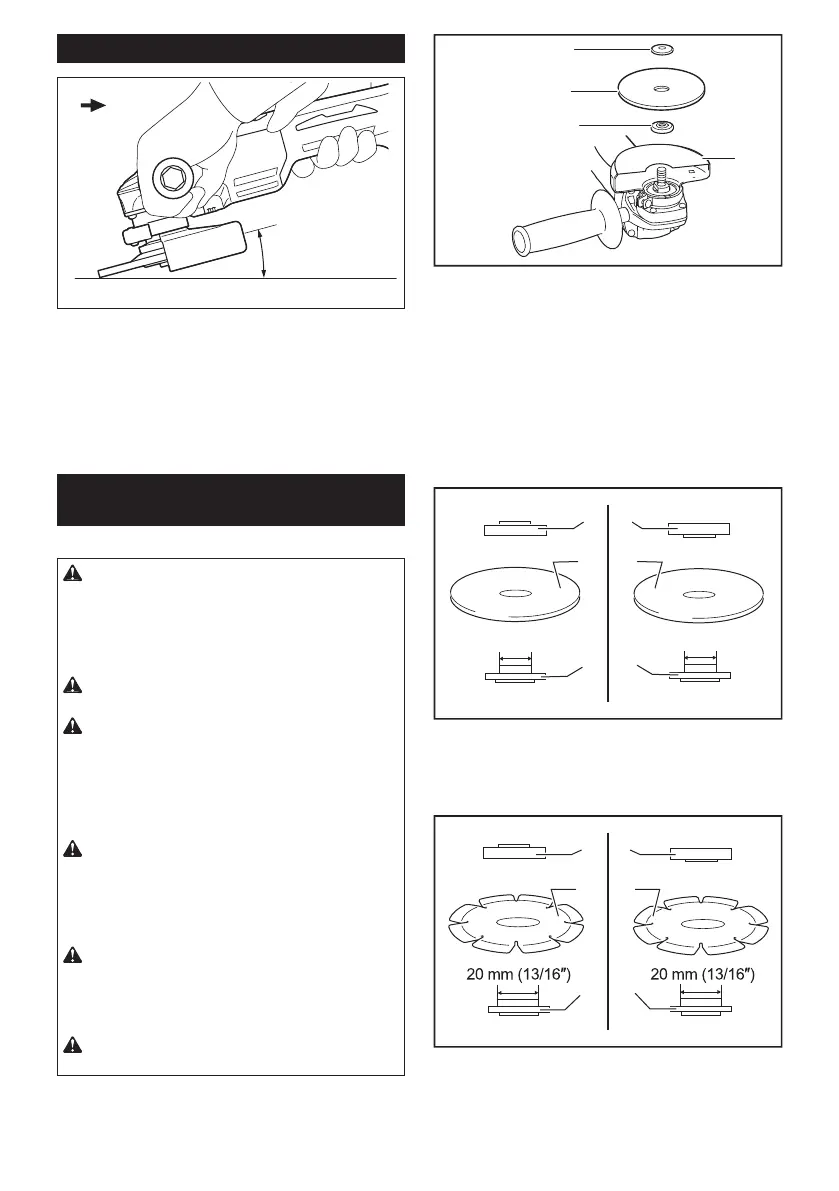 20 mm (13/16″)

20 mm (13/16″)